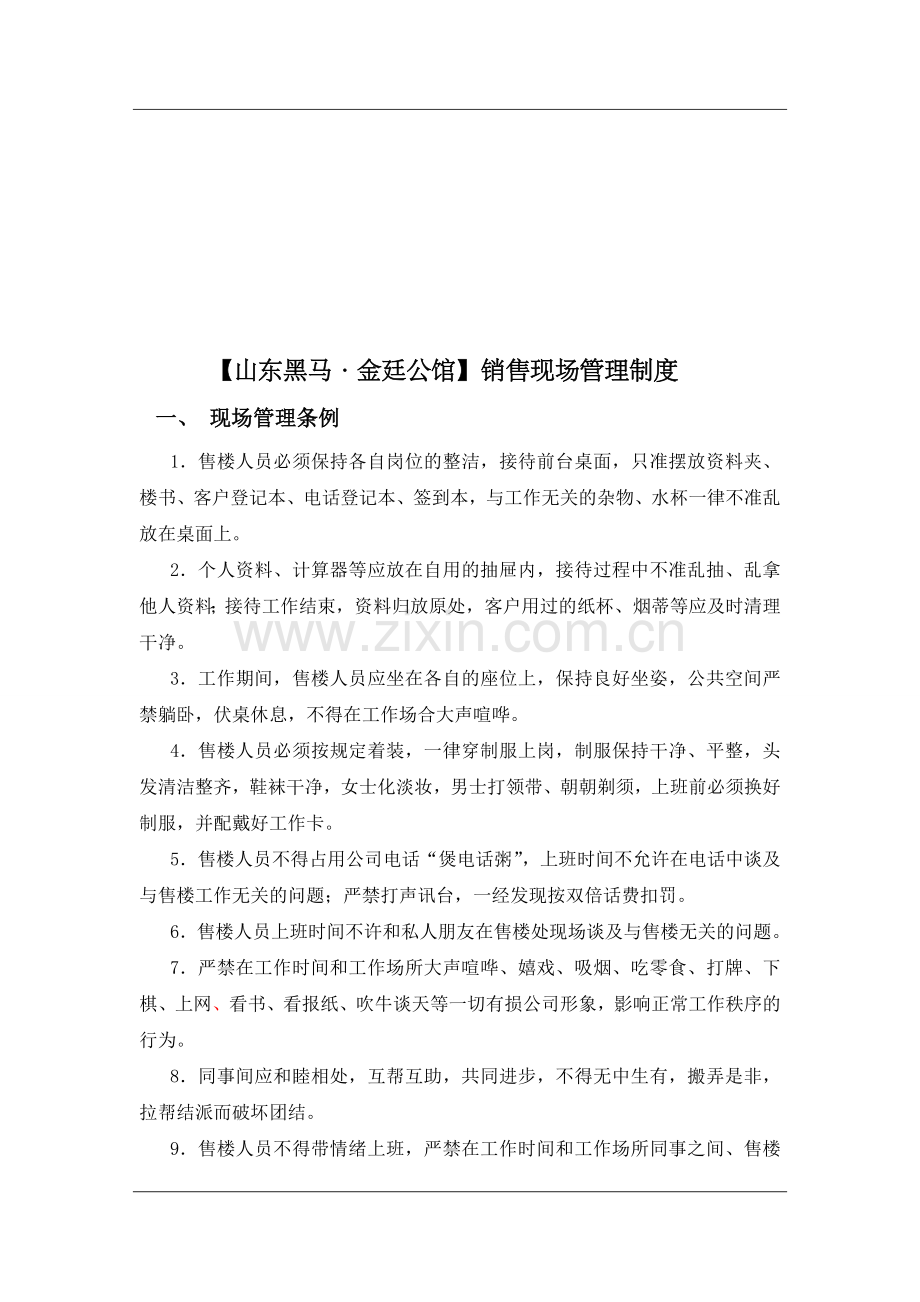 【山东黑马·金廷公馆】销售现场管理制度

一、 现场管理条例

1．售楼人员必须保持各自岗位的整洁，接待前台桌面，只准摆放资料夹、楼书、客户登记本、电话登记本、签到本，与工作无关的杂物、水杯一律不准乱放在桌面上。

2．个人资料、计算器等应放在自用的抽屉内，接待过程中不准乱抽、乱拿他人资料；接待工作结束，资料归放原处，客户用过的纸杯、烟蒂等应及时清理干净。

www.zixin.com.cn

3．工作期间，售楼人员应坐在各自的座位上，保持良好坐姿，公共空间严禁躺卧，伏桌休息，不得在工作场合大声喧哗。

4．售楼人员必须按规定着装，一律穿制服上岗，制服保持干净、平整，头发清洁整齐，鞋袜干净，女士化淡妆，男士打领带、朝朝剃须，上班前必须换好制服，并配戴好工作卡。

5．售楼人员不得占用公司电话“煲电话粥”，上班时间不允许在电话中谈及与售楼工作无关的问题；严禁打声讯台，一经发现按双倍话费扣罚。

6．售楼人员上班时间不许和私人朋友在售楼处现场谈及与售楼无关的问题。

7．严禁在工作时间和工作场所大声喧哗、嬉戏、吸烟、吃零食、打牌、下棋、上网、看书、看报纸、吹牛谈天等一切有损公司形象，影响正常工作秩序的行为。

8．同事间应和睦相处，互帮互助，共同进步，不得无中生有，搬弄是非，拉帮结派而破坏团结。

9．售楼人员不得带情绪上班，严禁在工作时间和工作场所同事之间、售楼